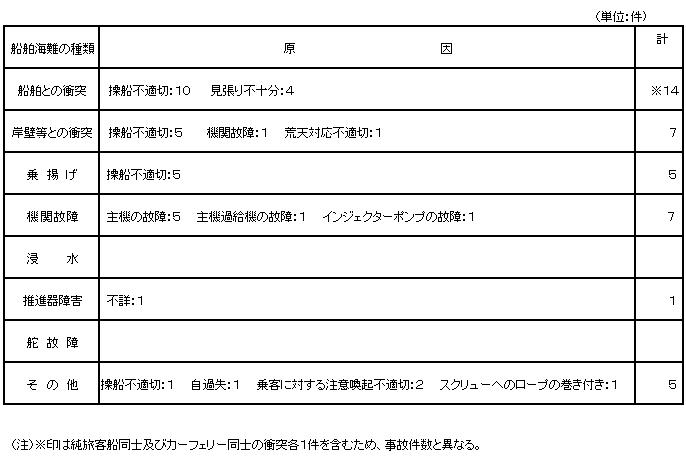 （単位：件）

| 船舶海難の種類 | 原　　　　因 | 計 |
|---|---|---|
| 船舶との衝突 | 操船不適切：10　見張り不十分：4 | ※14 |
| 岸壁等との衝突 | 操船不適切：5　機関故障：1　荒天対応不適切：1 | 7 |
| 乗 揚 げ | 操船不適切：5 | 5 |
| 機関故障 | 主機の故障：5　主機過給機の故障：1　インジェクターポンプの故障：1 | 7 |
| 浸　水 | | |
| 推進器障害 | 不詳：1 | 1 |
| 舵 故 障 | | |
| そ の 他 | 操船不適切：1　自過失：1　乗客に対する注意喚起不適切：2　スクリューへのロープの巻き付き：1 | 5 |

(注)※印は純旅客船同士及びカーフェリー同士の衝突各1件を含むため、事故件数と異なる。